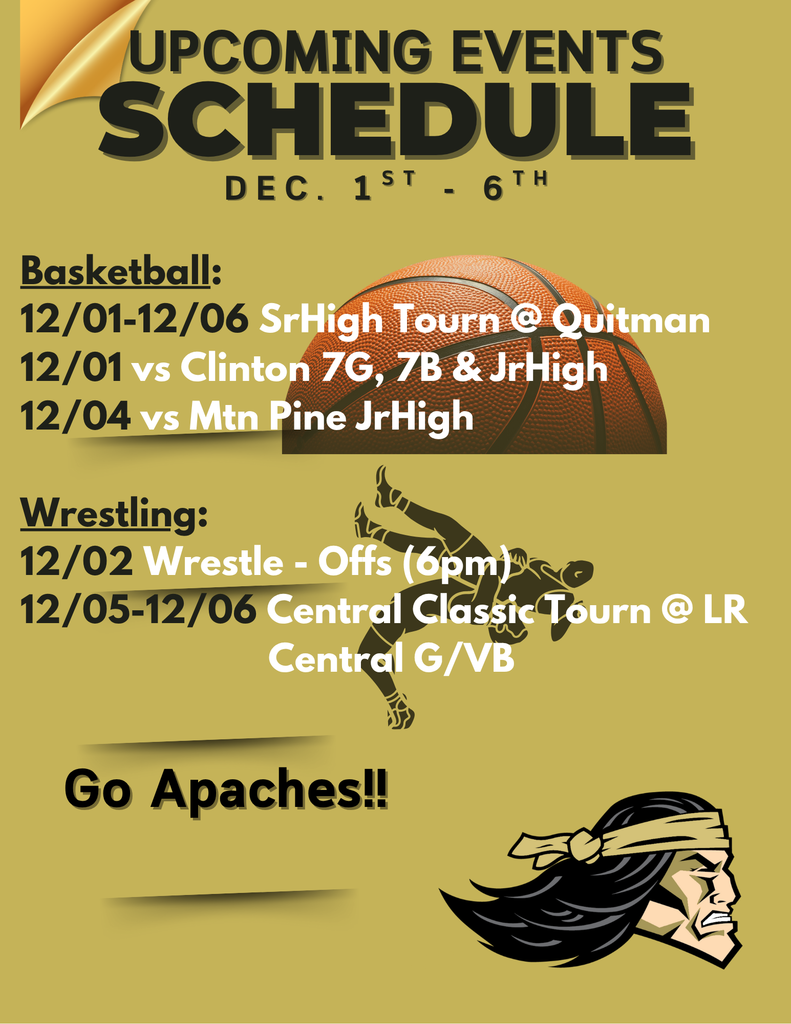 UPCOMING EVENTS
SCHEDULE
DEC. 1ST - 6TH

Basketball:
12/01-12/06 SrHigh Tourn @ Quitman
12/01 vs Clinton 7G, 7B & JrHigh
12/04 vs Mtn Pine JrHigh

Wrestling:
12/02 Wrestle - Offs (6pm)
12/05-12/06 Central Classic Tourn @ LR Central G/VB

Go Apaches!!